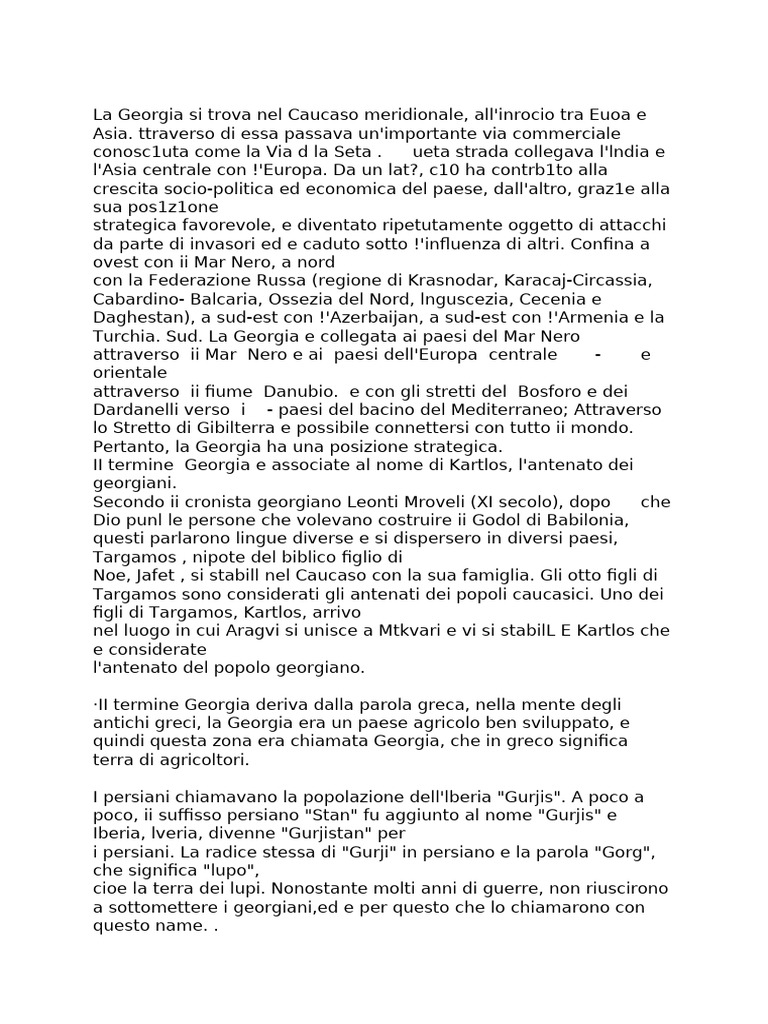 La Georgia si trova nel Caucaso meridionale, all'inrocio tra Euoa e Asia. ttraverso di essa passava un'importante via commerciale conosc1uta come la Via d la Seta . ueta strada collegava l'lndia e l'Asia centrale con !'Europa. Da un lat?, c10 ha contrb1to alla crescita socio-politica ed economica del paese, dall'altro, graz1e alla sua pos1z1one
strategica favorevole, e diventato ripetutamente oggetto di attacchi da parte di invasori ed e caduto sotto !'influenza di altri. Confina a ovest con ii Mar Nero, a nord
con la Federazione Russa (regione di Krasnodar, Karacaj-Circassia, Cabardino- Balcaria, Ossezia del Nord, lnguscezia, Cecenia e Daghestan), a sud-est con !'Azerbaijan, a sud-est con !'Armenia e la Turchia. Sud. La Georgia e collegata ai paesi del Mar Nero attraverso ii Mar Nero e ai paesi dell'Europa centrale - e orientale
attraverso ii fiume Danubio. e con gli stretti del Bosforo e dei Dardanelli verso i - paesi del bacino del Mediterraneo; Attraverso lo Stretto di Gibilterra e possibile connettersi con tutto ii mondo. Pertanto, la Georgia ha una posizione strategica.
II termine Georgia e associate al nome di Kartlos, l'antenato dei georgiani.
Secondo ii cronista georgiano Leonti Mroveli (XI secolo), dopo che Dio punl le persone che volevano costruire ii Godol di Babilonia, questi parlarono lingue diverse e si dispersero in diversi paesi, Targamos , nipote del biblico figlio di
Noe, Jafet , si stabill nel Caucaso con la sua famiglia. Gli otto figli di Targamos sono considerati gli antenati dei popoli caucasici. Uno dei figli di Targamos, Kartlos, arrivo
nel luogo in cui Aragvi si unisce a Mtkvari e vi si stabilL E Kartlos che e considerate
l'antenato del popolo georgiano.

·II termine Georgia deriva dalla parola greca, nella mente degli antichi greci, la Georgia era un paese agricolo ben sviluppato, e quindi questa zona era chiamata Georgia, che in greco significa terra di agricoltori.

I persiani chiamavano la popolazione dell'lberia "Gurjis". A poco a poco, ii suffisso persiano "Stan" fu aggiunto al nome "Gurjis" e Iberia, lveria, divenne "Gurjistan" per
i persiani. La radice stessa di "Gurji" in persiano e la parola "Gorg", che significa "lupo",
cioe la terra dei lupi. Nonostante molti anni di guerre, non riuscirono a sottomettere i georgiani,ed e per questo che lo chiamarono con questo name. .